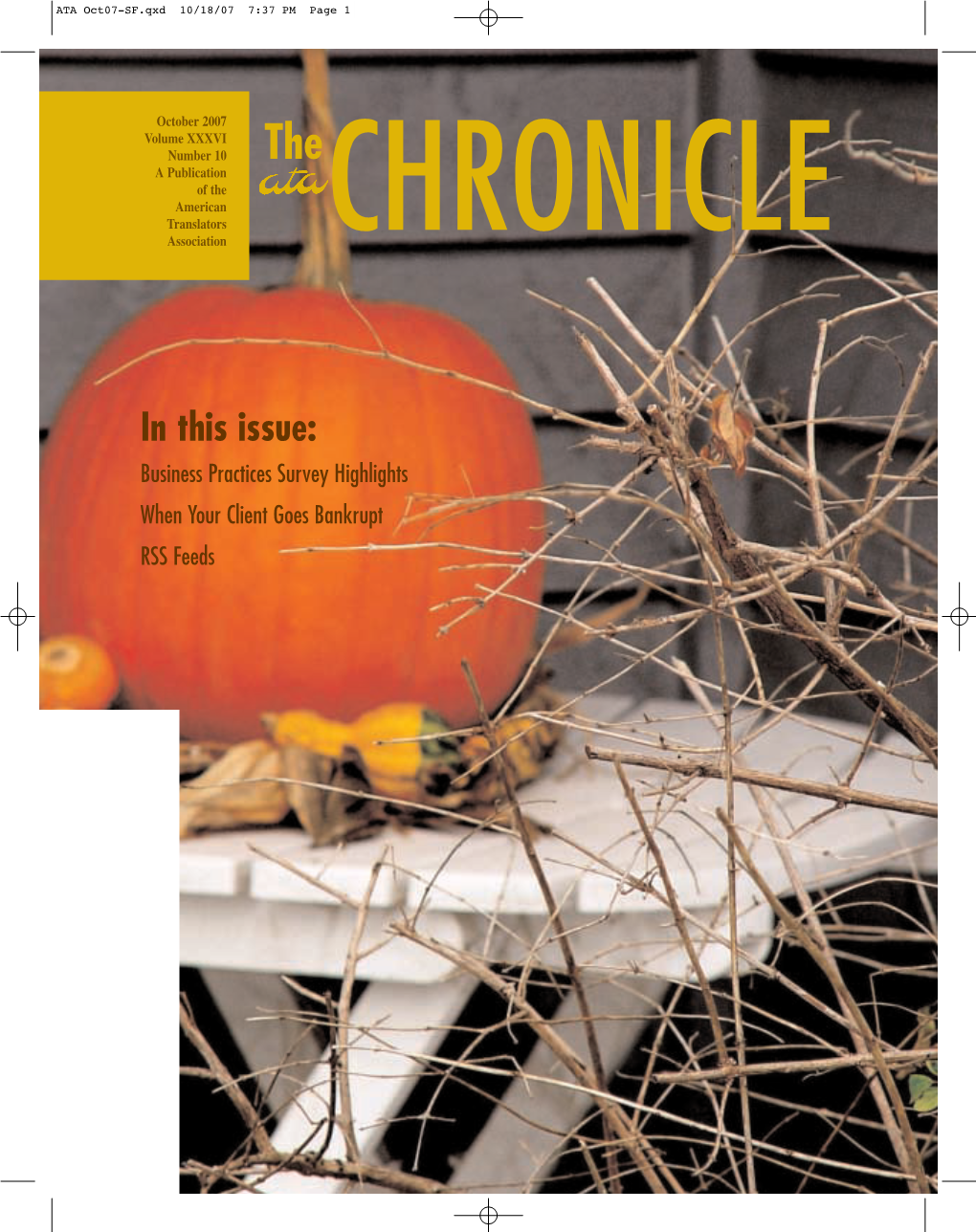 ATA Oct07-SF.qxd 10/18/07 7:37 PM Page 1

October 2007
Volume XXXVI
Number 10
A Publication of the American Translators Association

The ata CHRONICLE

In this issue:

Business Practices Survey Highlights

When Your Client Goes Bankrupt

RSS Feeds